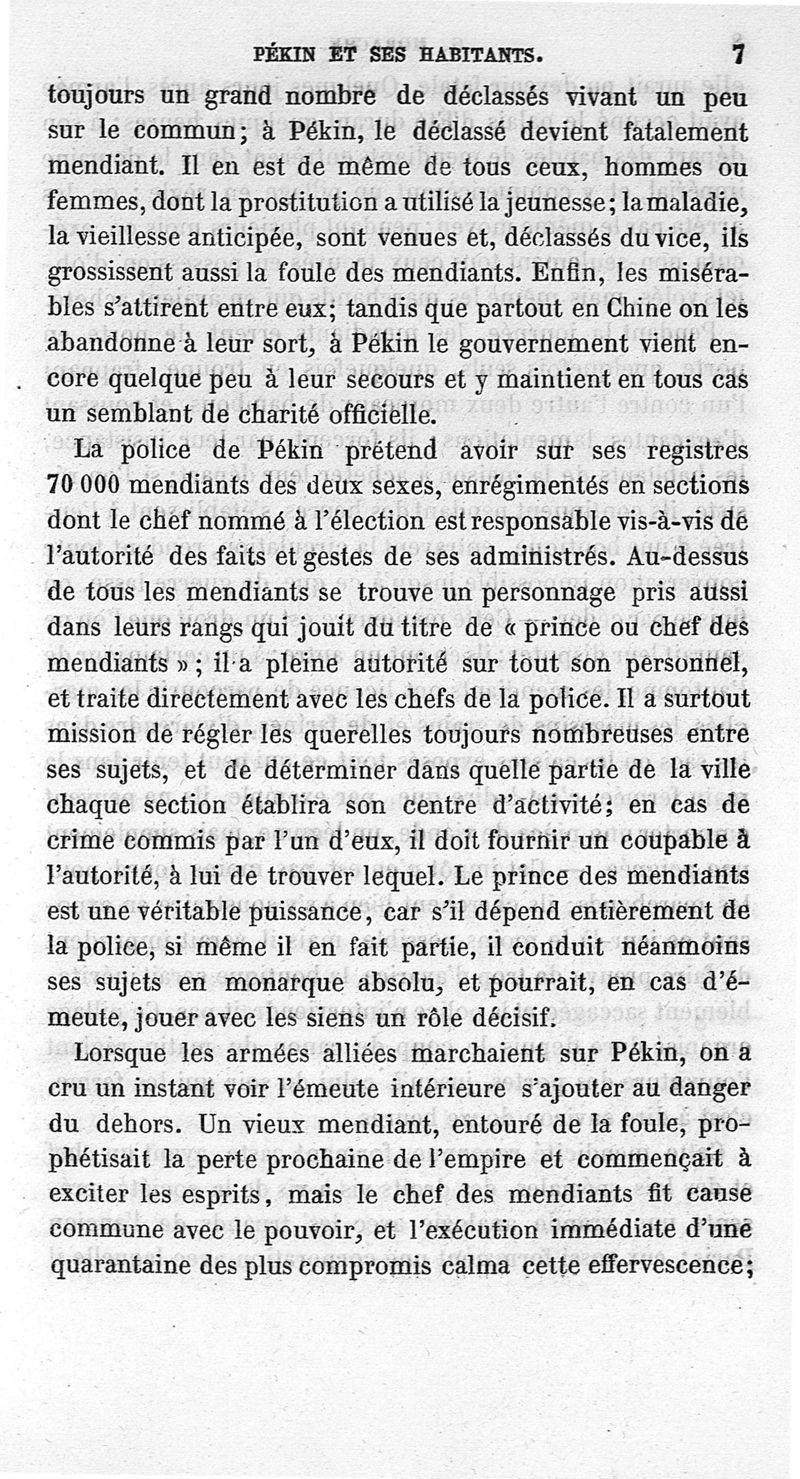 PÉKIN ET SES HABITANTS. 7

toujours un grand nombre de déclassés vivant un peu sur le commun; à Pékin, le déclassé devient fatalement mendiant. Il en est de même de tous ceux, hommes ou femmes, dont la prostitution a utilisé la jeunesse; la maladie, la vieillesse anticipée, sont venues et, déclassés du vice, ils grossissent aussi la foule des mendiants. Enfin, les misérables s'attirent entre eux; tandis que partout en Chine on les abandonne à leur sort, à Pékin le gouvernement vient encore quelque peu à leur secours et y maintient en tous cas un semblant de charité officielle.

La police de Pékin prétend avoir sur ses registres 70 000 mendiants des deux sexes, enrégimentés en sections dont le chef nommé à l'élection est responsable vis-à-vis de l'autorité des faits et gestes de ses administrés. Au-dessus de tous les mendiants se trouve un personnage pris aussi dans leurs rangs qui jouit du titre de « prince ou chef des mendiants »; il a pleine autorité sur tout son personnel, et traite directement avec les chefs de la police. Il a surtout mission de régler les querelles toujours nombreuses entre ses sujets, et de déterminer dans quelle partie de la ville chaque section établira son centre d'activité; en cas de crime commis par l'un d'eux, il doit fournir un coupable à l'autorité, à lui de trouver lequel. Le prince des mendiants est une véritable puissance, car s'il dépend entièrement de la police, si même il en fait partie, il conduit néanmoins ses sujets en monarque absolu, et pourrait, en cas d'émeute, jouer avec les siens un rôle décisif.

Lorsque les armées alliées marchaient sur Pékin, on a cru un instant voir l'émeute intérieure s'ajouter au danger du dehors. Un vieux mendiant, entouré de la foule, prophétisait la perte prochaine de l'empire et commençait à exciter les esprits, mais le chef des mendiants fit cause commune avec le pouvoir, et l'exécution immédiate d'une quarantaine des plus compromis calma cette effervescence;